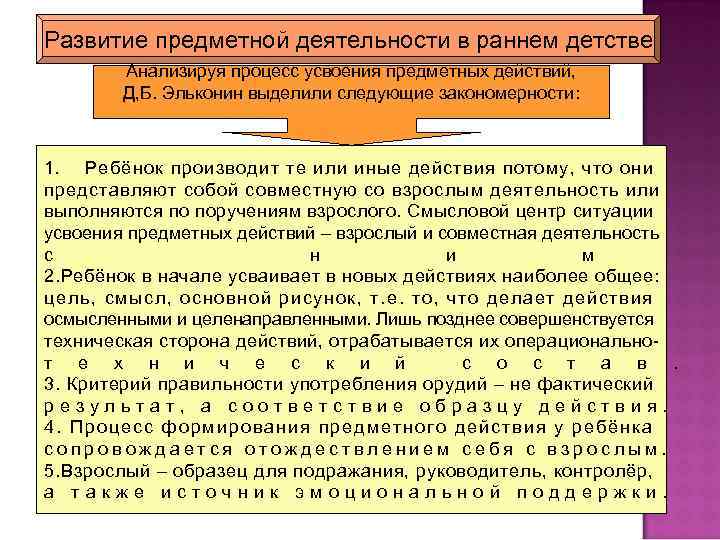 Развитие предметной деятельности в раннем детстве

Анализируя процесс усвоения предметных действий, Д.Б. Эльконин выделили следующие закономерности:

1. Ребёнок производит те или иные действия потому, что они представляют собой совместную со взрослым деятельность или выполняются по поручениям взрослого. Смысловой центр ситуации усвоения предметных действий – взрослый и совместная деятельность с ним
2.Ребёнок в начале усваивает в новых действиях наиболее общее: цель, смысл, основной рисунок, т.е. то, что делает действия осмысленными и целенаправленными. Лишь позднее совершенствуется техническая сторона действий, отрабатывается их операционально-технический состав.
3. Критерий правильности употребления орудий – не фактический результат, а соответствие образцу действия.
4. Процесс формирования предметного действия у ребёнка сопровождается отождествлением себя с взрослым.
5.Взрослый – образец для подражания, руководитель, контролёр, а также источник эмоциональной поддержки.